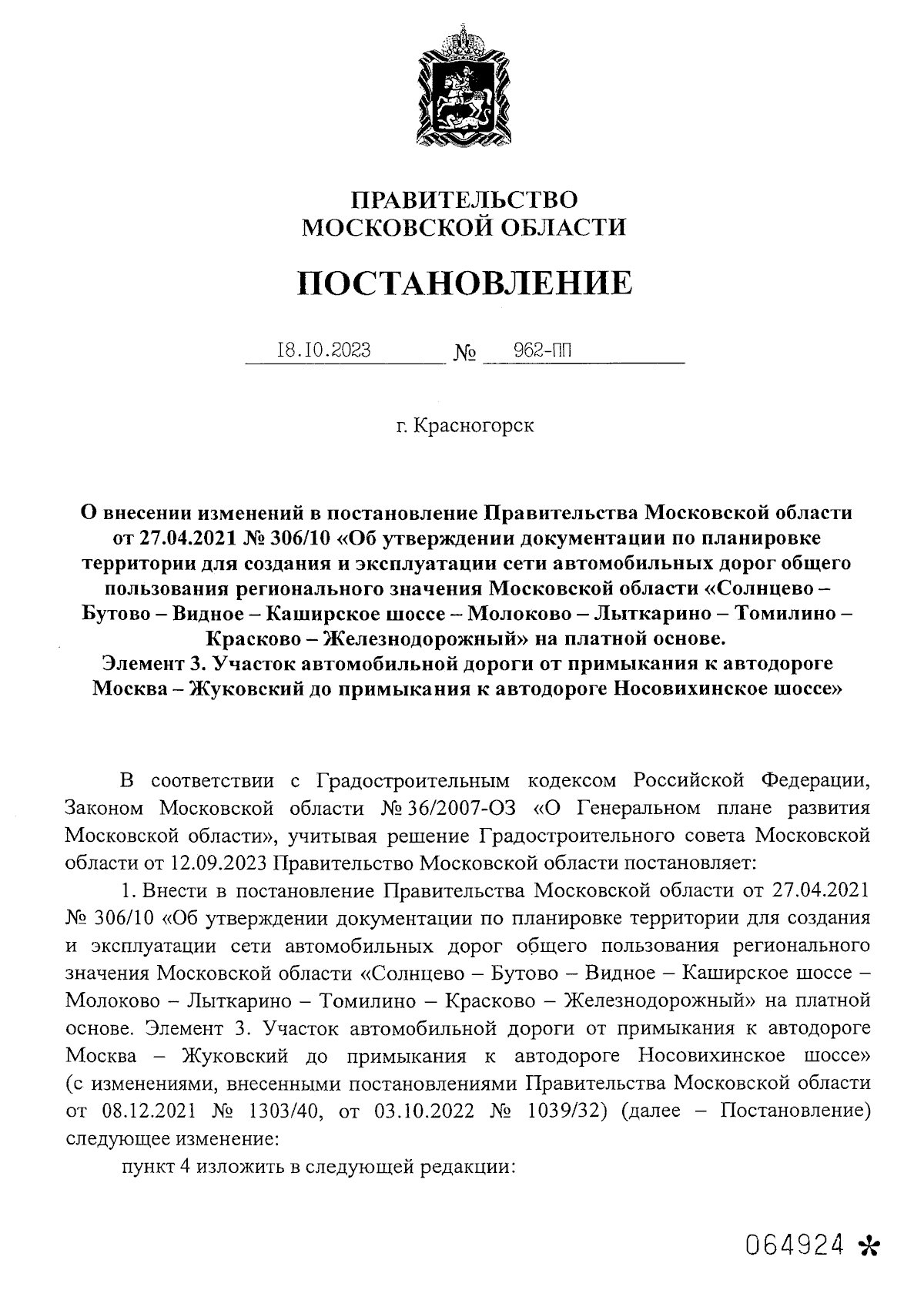 ПРАВИТЕЛЬСТВО
МОСКОВСКОЙ ОБЛАСТИ

ПОСТАНОВЛЕНИЕ

18.10.2023 № 962-ПП

г. Красногорск

О внесении изменений в постановление Правительства Московской области от 27.04.2021 № 306/10 «Об утверждении документации по планировке территории для создания и эксплуатации сети автомобильных дорог общего пользования регионального значения Московской области «Солнцево – Бутово – Видное – Каширское шоссе – Молоково – Лыткарино – Томилино – Красково – Железнодорожный» на платной основе.
Элемент 3. Участок автомобильной дороги от примыкания к автодороге Москва – Жуковский до примыкания к автодороге Носовихинское шоссе»

В соответствии с Градостроительным кодексом Российской Федерации, Законом Московской области № 36/2007-ОЗ «О Генеральном плане развития Московской области», учитывая решение Градостроительного совета Московской области от 12.09.2023 Правительство Московской области постановляет:

1. Внести в постановление Правительства Московской области от 27.04.2021 № 306/10 «Об утверждении документации по планировке территории для создания и эксплуатации сети автомобильных дорог общего пользования регионального значения Московской области «Солнцево – Бутово – Видное – Каширское шоссе – Молоково – Лыткарино – Томилино – Красково – Железнодорожный» на платной основе. Элемент 3. Участок автомобильной дороги от примыкания к автодороге Москва – Жуковский до примыкания к автодороге Носовихинское шоссе» (с изменениями, внесенными постановлениями Правительства Московской области от 08.12.2021 № 1303/40, от 03.10.2022 № 1039/32) (далее – Постановление) следующее изменение:

пункт 4 изложить в следующей редакции:

064924 *